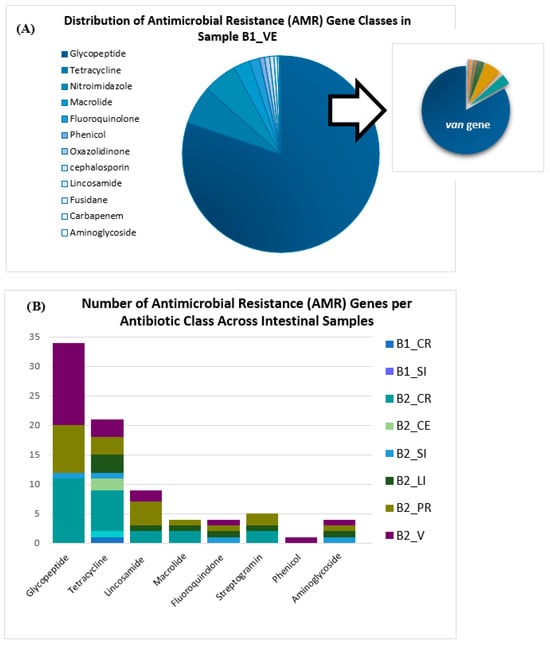 (A)

Distribution of Antimicrobial Resistance (AMR) Gene Classes in Sample B1_VE

Glycopeptide
Tetracycline
Nitroimidazole
Macrolide
Fluoroquinolone
Phenicol
Oxazolidinone
cephalosporin
Lincosamide
Fusidane
Carbapenem
Aminoglycoside

van gene

(B)

Number of Antimicrobial Resistance (AMR) Genes per Antibiotic Class Across Intestinal Samples

35
30
25
20
15
10
5
0

Glycopeptide
Tetracycline
Lincosamide
Macrolide
Fluoroquinolone
Streptogramin
Phenicol
Aminoglycoside

B1_CR
B1_SI
B2_CR
B2_CE
B2_SI
B2_LI
B2_PR
B2_V